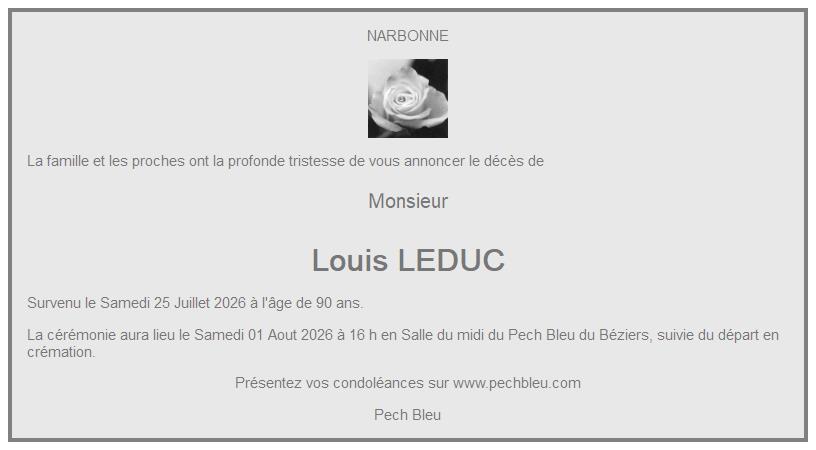 NARBONNE

La famille et les proches ont la profonde tristesse de vous annoncer le décès de

Monsieur

Louis LEDUC

Survenu le Samedi 25 Juillet 2026 à l'âge de 90 ans.

La cérémonie aura lieu le Samedi 01 Aout 2026 à 16 h en Salle du midi du Pech Bleu du Béziers, suivie du départ en crémation.

Présentez vos condoléances sur www.pechbleu.com

Pech Bleu